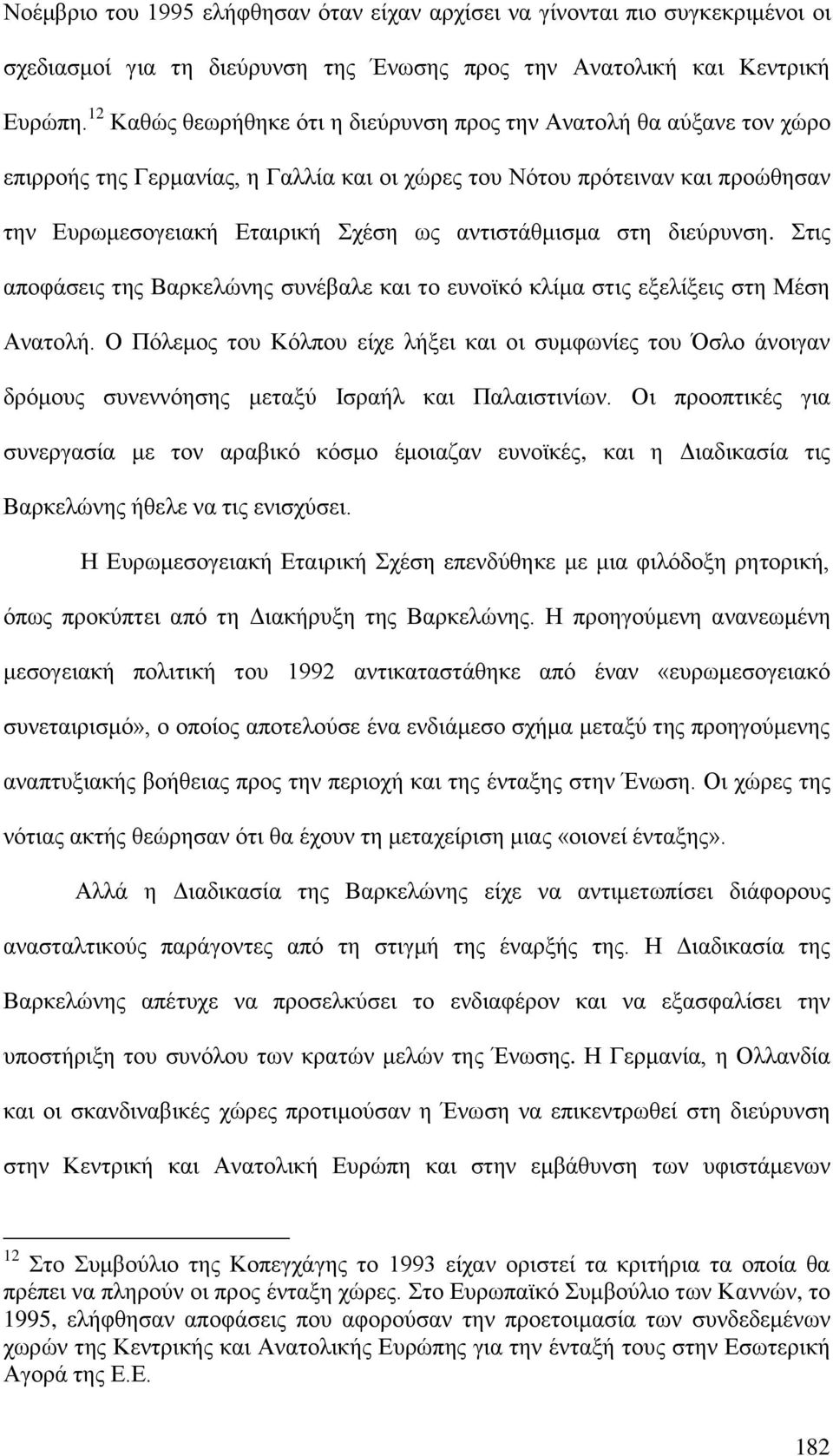 Νοέμβριο του 1995 ελήφθησαν όταν είχαν αρχίσει να γίνονται πιο συγκεκριμένοι οι σχεδιασμοί για τη διεύρυνση της Ένωσης προς την Ανατολική και Κεντρική Ευρώπη.$^{12}$ Καθώς θεωρήθηκε ότι η διεύρυνση προς την Ανατολή θα αύξανε τον χώρο επιρροής της Γερμανίας, η Γαλλία και οι χώρες του Νότου πρότειναν και προώθησαν την Ευρωμεσογειακή Εταιρική Σχέση ως αντιστάθμισμα στη διεύρυνση. Στις αποφάσεις της Βαρκελώνης συνέβαλε και το ευνοϊκό κλίμα στις εξελίξεις στη Μέση Ανατολή. Ο Πόλεμος του Κόλπου είχε λήξει και οι συμφωνίες του Όσλο άνοιγαν δρόμους συνεννόησης μεταξύ Ισραήλ και Παλαιστινίων. Οι προοπτικές για συνεργασία με τον αραβικό κόσμο έμοιαζαν ευνοϊκές, και η Διαδικασία τις Βαρκελώνης ήθελε να τις ενισχύσει.

Η Ευρωμεσογειακή Εταιρική Σχέση επενδύθηκε με μια φιλόδοξη ρητορική, όπως προκύπτει από τη Διακήρυξη της Βαρκελώνης. Η προηγούμενη ανανεωμένη μεσογειακή πολιτική του 1992 αντικαταστάθηκε από έναν «ευρωμεσογειακό συνεταιρισμό», ο οποίος αποτελούσε ένα ενδιάμεσο σχήμα μεταξύ της προηγούμενης αναπτυξιακής βοήθειας προς την περιοχή και της ένταξης στην Ένωση. Οι χώρες της νότιας ακτής θεώρησαν ότι θα έχουν τη μεταχείριση μιας «οιονεί ένταξης».

Αλλά η Διαδικασία της Βαρκελώνης είχε να αντιμετωπίσει διάφορους ανασταλτικούς παράγοντες από τη στιγμή της έναρξής της. Η Διαδικασία της Βαρκελώνης απέτυχε να προσελκύσει το ενδιαφέρον και να εξασφαλίσει την υποστήριξη του συνόλου των κρατών μελών της Ένωσης. Η Γερμανία, η Ολλανδία και οι σκανδιναβικές χώρες προτιμούσαν η Ένωση να επικεντρωθεί στη διεύρυνση στην Κεντρική και Ανατολική Ευρώπη και στην εμβάθυνση των υφιστάμενων

$^{12}$ Στο Συμβούλιο της Κοπεγχάγης το 1993 είχαν οριστεί τα κριτήρια τα οποία θα πρέπει να πληρούν οι προς ένταξη χώρες. Στο Ευρωπαϊκό Συμβούλιο των Καννών, το 1995, ελήφθησαν αποφάσεις που αφορούσαν την προετοιμασία των συνδεδεμένων χωρών της Κεντρικής και Ανατολικής Ευρώπης για την ένταξή τους στην Εσωτερική Αγορά της Ε.Ε.

182